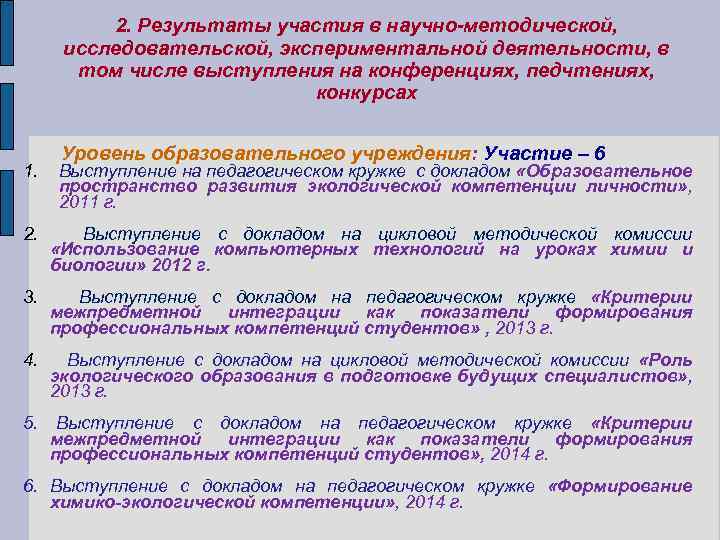 2. Результаты участия в научно-методической, исследовательской, экспериментальной деятельности, в том числе выступления на конференциях, педчтениях, конкурсах

Уровень образовательного учреждения: Участие – 6

1. Выступление на педагогическом кружке с докладом «Образовательное пространство развития экологической компетенции личности», 2011 г.

2. Выступление с докладом на цикловой методической комиссии «Использование компьютерных технологий на уроках химии и биологии» 2012 г.

3. Выступление с докладом на педагогическом кружке «Критерии межпредметной интеграции как показатели формирования профессиональных компетенций студентов» , 2013 г.

4. Выступление с докладом на цикловой методической комиссии «Роль экологического образования в подготовке будущих специалистов», 2013 г.

5. Выступление с докладом на педагогическом кружке «Критерии межпредметной интеграции как показатели формирования профессиональных компетенций студентов», 2014 г.

6. Выступление с докладом на педагогическом кружке «Формирование химико-экологической компетенции», 2014 г.